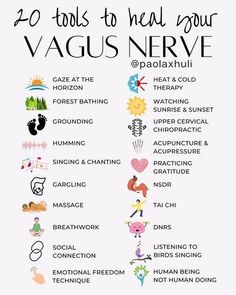 20 tools to heal your
VAGUS NERVE
@paolaxhuli

GAZE AT THE HORIZON
FOREST BATHING
GROUNDING
HUMMING
SINGING & CHANTING
GARGLING
MASSAGE
BREATHWORK
SOCIAL CONNECTION
EMOTIONAL FREEDOM TECHNIQUE

HEAT & COLD THERAPY
WATCHING SUNRISE & SUNSET
UPPER CERVICAL CHIROPRACTIC
ACUPUNCTURE & ACUPRESSURE
PRACTICING GRATITUDE
NSDR
TAI CHI
DNRS
LISTENING TO BIRDS SINGING
HUMAN BEING NOT HUMAN DOING